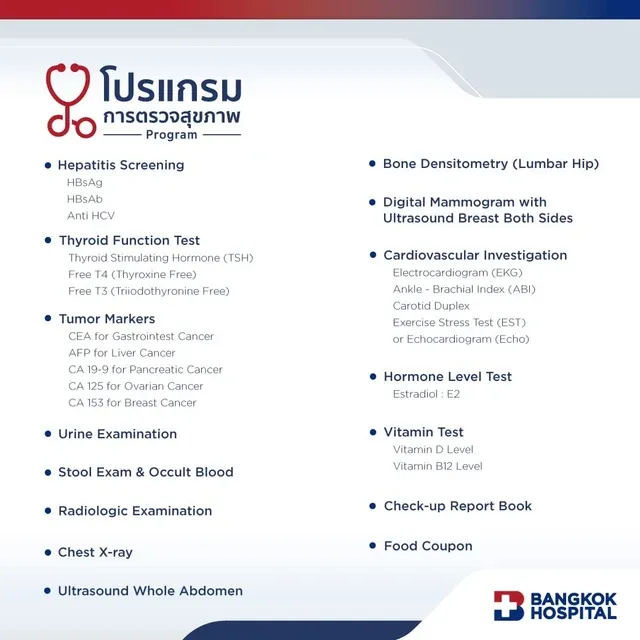 โปรแกรม
การตรวจสุขภาพ
Program

• Hepatitis Screening
HBsAg
HBsAb
Anti HCV

• Thyroid Function Test
Thyroid Stimulating Hormone (TSH)
Free T4 (Thyroxine Free)
Free T3 (Triiodothyronine Free)

• Tumor Markers
CEA for Gastrointest Cancer
AFP for Liver Cancer
CA 19-9 for Pancreatic Cancer
CA 125 for Ovarian Cancer
CA 153 for Breast Cancer

• Urine Examination

• Stool Exam & Occult Blood

• Radiologic Examination

• Chest X-ray

• Ultrasound Whole Abdomen

• Bone Densitometry (Lumbar Hip)

• Digital Mammogram with Ultrasound Breast Both Sides

• Cardiovascular Investigation
Electrocardiogram (EKG)
Ankle - Brachial Index (ABI)
Carotid Duplex
Exercise Stress Test (EST)
or Echocardiogram (Echo)

• Hormone Level Test
Estradiol : E2

• Vitamin Test
Vitamin D Level
Vitamin B12 Level

• Check-up Report Book

• Food Coupon

BANGKOK
HOSPITAL